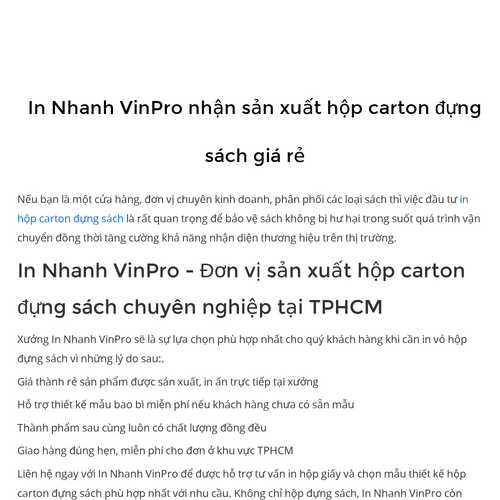 In Nhanh VinPro nhận sản xuất hộp carton đựng sách giá rẻ

Nếu bạn là một cửa hàng, đơn vị chuyên kinh doanh, phân phối các loại sách thì việc đầu tư in hộp carton đựng sách là rất quan trọng để bảo vệ sách không bị hư hại trong suốt quá trình vận chuyển đồng thời tăng cường khả năng nhận diện thương hiệu trên thị trường.

In Nhanh VinPro - Đơn vị sản xuất hộp carton đựng sách chuyên nghiệp tại TPHCM

Xưởng In Nhanh VinPro sẽ là sự lựa chọn phù hợp nhất cho quý khách hàng khi cần in vỏ hộp đựng sách vì những lý do sau:.

Giá thành rẻ sản phẩm được sản xuất, in ấn trực tiếp tại xưởng

Hỗ trợ thiết kế mẫu bao bì miễn phí nếu khách hàng chưa có sẵn mẫu

Thành phẩm sau cùng luôn có chất lượng đồng đều

Giao hàng đúng hẹn, miễn phí cho đơn ở khu vực TPHCM

Liên hệ ngay với In Nhanh VinPro để được hỗ trợ tư vấn in hộp giấy và chọn mẫu thiết kế hộp carton đựng sách phù hợp nhất với nhu cầu. Không chỉ hộp đựng sách, In Nhanh VinPro còn